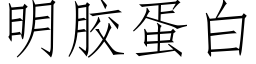 明胶蛋白